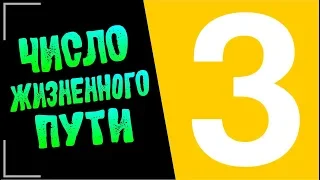 ЧИСЛО ЖИЗНЕННОГО ПУТИ

3